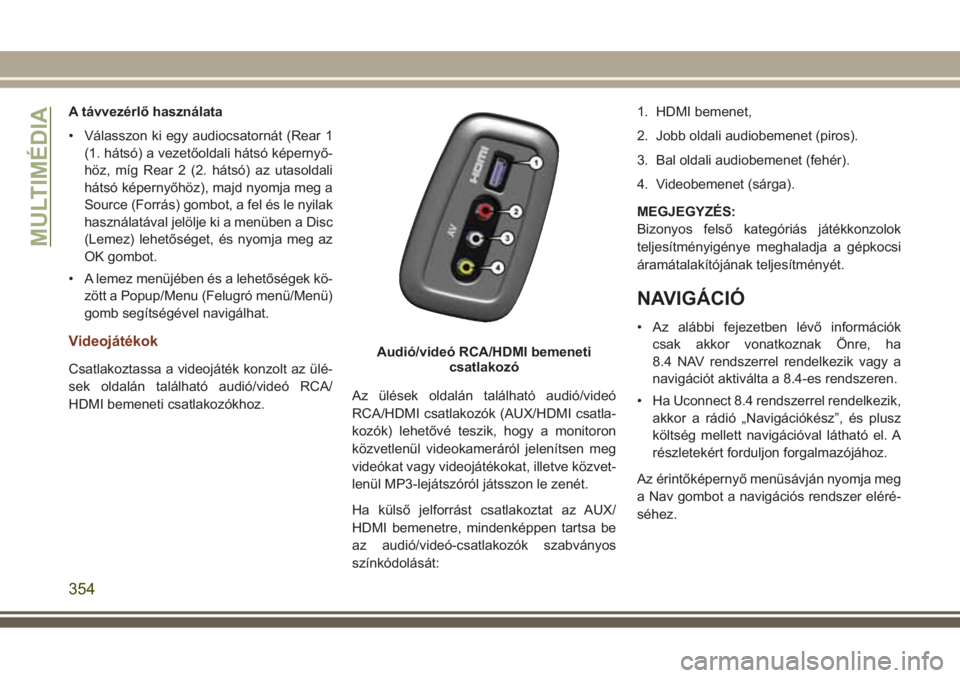 MULTIMÉDIA

A távvezérlő használata

• Válasszon ki egy audiocsatornát (Rear 1 (1. hátsó) a vezetőoldali hátsó képernyőhöz, míg Rear 2 (2. hátsó) az utasoldali hátsó képernyőhöz), majd nyomja meg a Source (Forrás) gombot, a fel és le nyilak használatával jelölje ki a menüben a Disc (Lemez) lehetőséget, és nyomja meg az OK gombot.

• A lemez menüjében és a lehetőségek között a Popup/Menu (Felugró menü/Menü) gomb segítségével navigálhat.

Videojátékok

Csatlakoztassa a videojáték konzolt az ülések oldalán található audió/videó RCA/HDMI bemeneti csatlakozókhoz.

HDMI
AV
1
2
3
4

Audió/videó RCA/HDMI bemeneti csatlakozó

Az ülések oldalán található audió/videó RCA/HDMI csatlakozók (AUX/HDMI csatlakozók) lehetővé teszik, hogy a monitoron közvetlenül videokameráról jelenítsen meg videókat vagy videojátékokat, illetve közvetlenül MP3-lejátszóról játsszon le zenét.

Ha külső jelforrást csatlakoztat az AUX/HDMI bemenetre, mindenképpen tartsa be az audió/videó-csatlakozók szabványos színkódolását:

1. HDMI bemenet,

2. Jobb oldali audiobemenet (piros).

3. Bal oldali audiobemenet (fehér).

4. Videobemenet (sárga).

MEGJEGYZÉS:
Bizonyos felső kategóriás játékkonzolok teljesítményigénye meghaladja a gépkocsi áramátalakítójának teljesítményét.

NAVIGÁCIÓ

• Az alábbi fejezetben lévő információk csak akkor vonatkoznak Önre, ha 8.4 NAV rendszerrel rendelkezik vagy a navigációt aktiválta a 8.4-es rendszeren.

• Ha Uconnect 8.4 rendszerrel rendelkezik, akkor a rádió „Navigációkész”, és plusz költség mellett navigációval látható el. A részletekért forduljon forgalmazójához.

Az érintőképernyő menüsávján nyomja meg a Nav gombot a navigációs rendszer eléréséhez.

354

carmanualsonline.info